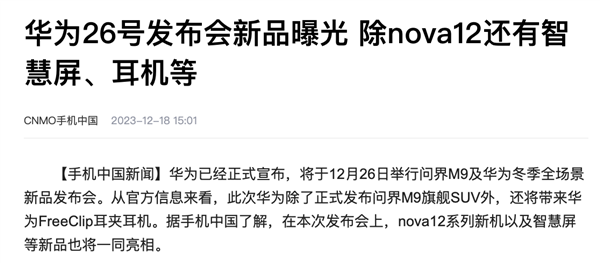 华为26号发布会新品曝光 除nova12还有智慧屏、耳机等

CNMO手机中国 2023-12-18 15:01

【手机中国新闻】华为已经正式宣布，将于12月26日举行问界M9及华为冬季全场景新品发布会。从官方信息来看，此次华为除了正式发布问界M9旗舰SUV外，还将带来华为FreeClip耳夹耳机。据手机中国了解，在本次发布会上，nova12系列新机以及智慧屏等新品也将一同亮相。